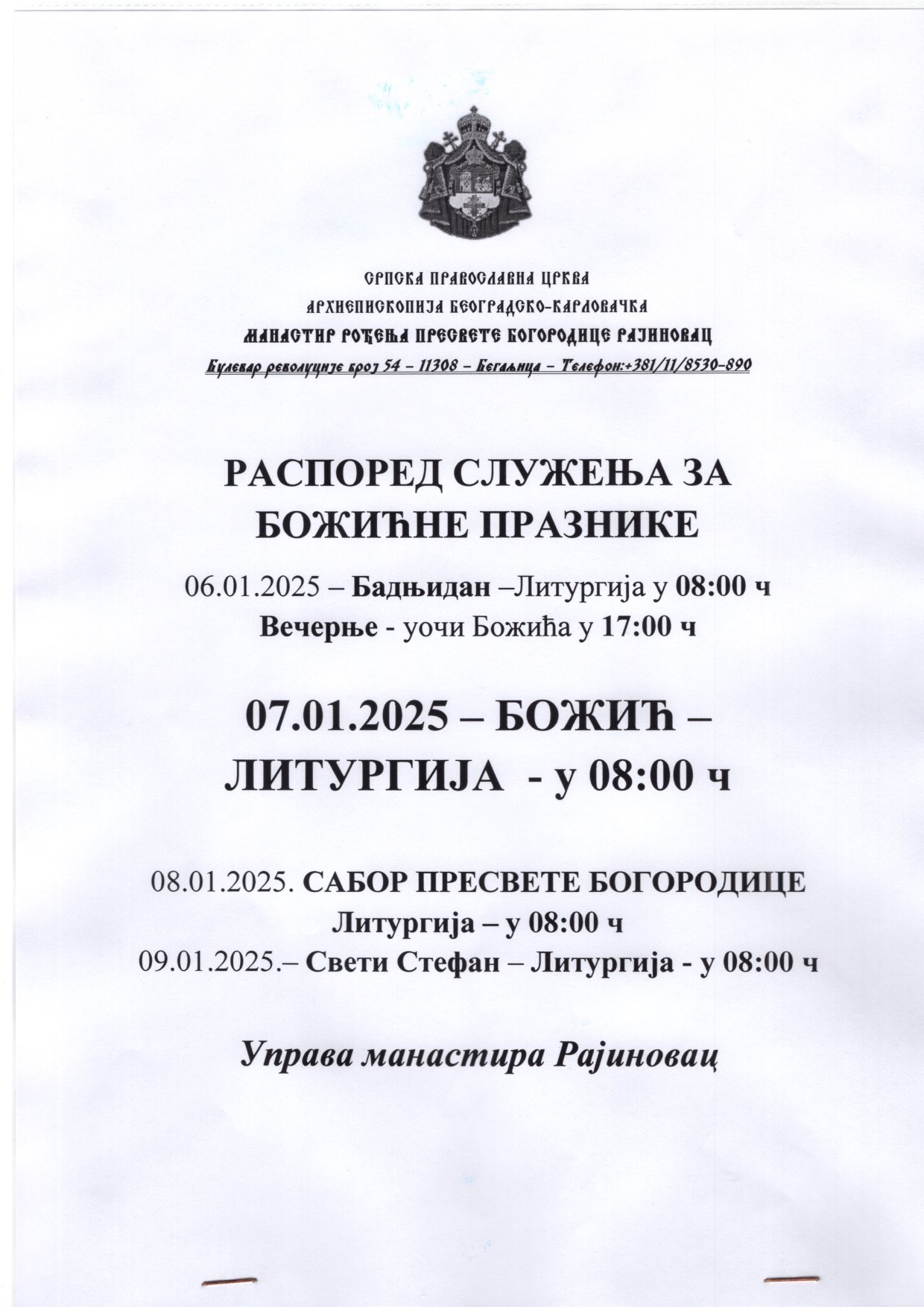 СРПСКА ПРАВОСЛАВНА ЦРКВА
АРХИЕПИСКОПИЈА БЕОГРАДСКО-КАРЛОВАЧКА
МАНАСТИР РОЂЕЊА ПРЕСВЕТЕ БОГОРОДИЦЕ РАЈИНОВАЦ
Булевар револуције број 54 – 11308 – Бегаљица – Телефон:+381/11/8530-890

РАСПОРЕД СЛУЖЕЊА ЗА БОЖИЋНЕ ПРАЗНИКЕ

06.01.2025 – Бадњидан –Литургија у 08:00 ч
Вечерње - уочи Божића у 17:00 ч

07.01.2025 – БОЖИЋ – ЛИТУРГИЈА - у 08:00 ч

08.01.2025. САБОР ПРЕСВЕТЕ БОГОРОДИЦЕ
Литургија – у 08:00 ч
09.01.2025.– Свети Стефан – Литургија - у 08:00 ч

Управа манастира Рајиновац